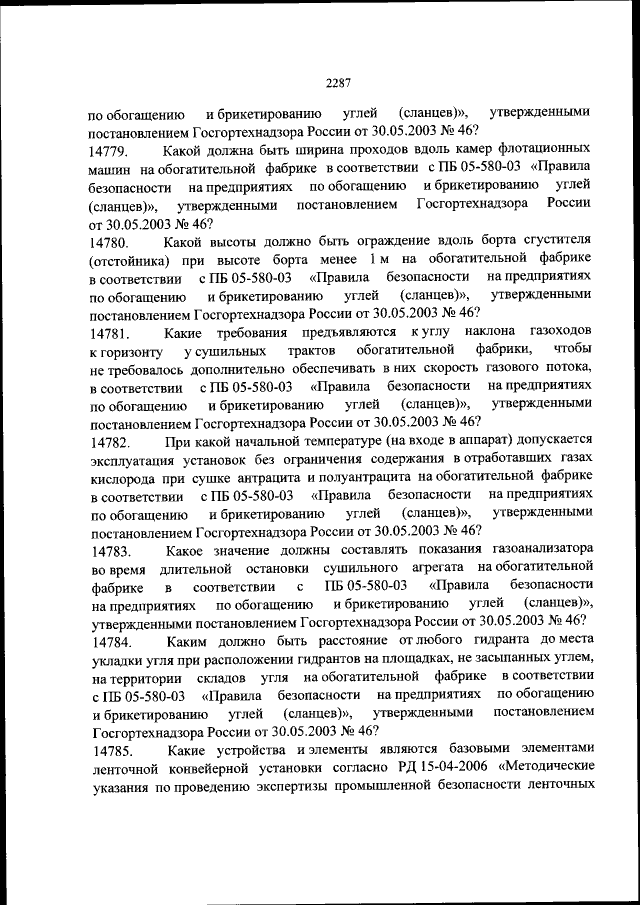 2287

по обогащению и брикетированию углей (сланцев)», утвержденными постановлением Госгортехнадзора России от 30.05.2003 № 46?

14779. Какой должна быть ширина проходов вдоль камер флотационных машин на обогатительной фабрике в соответствии с ПБ 05-580-03 «Правила безопасности на предприятиях по обогащению и брикетированию углей (сланцев)», утвержденными постановлением Госгортехнадзора России от 30.05.2003 № 46?

14780. Какой высоты должно быть ограждение вдоль борта сгустителя (отстойника) при высоте борта менее 1 м на обогатительной фабрике в соответствии с ПБ 05-580-03 «Правила безопасности на предприятиях по обогащению и брикетированию углей (сланцев)», утвержденными постановлением Госгортехнадзора России от 30.05.2003 № 46?

14781. Какие требования предъявляются к углу наклона газоходов к горизонту у сушильных трактов обогатительной фабрики, чтобы не требовалось дополнительно обеспечивать в них скорость газового потока, в соответствии с ПБ 05-580-03 «Правила безопасности на предприятиях по обогащению и брикетированию углей (сланцев)», утвержденными постановлением Госгортехнадзора России от 30.05.2003 № 46?

14782. При какой начальной температуре (на входе в аппарат) допускается эксплуатация установок без ограничения содержания в отработавших газах кислорода при сушке антрацита и полуантрацита на обогатительной фабрике в соответствии с ПБ 05-580-03 «Правила безопасности на предприятиях по обогащению и брикетированию углей (сланцев)», утвержденными постановлением Госгортехнадзора России от 30.05.2003 № 46?

14783. Какое значение должны составлять показания газоанализатора во время длительной остановки сушильного агрегата на обогатительной фабрике в соответствии с ПБ 05-580-03 «Правила безопасности на предприятиях по обогащению и брикетированию углей (сланцев)», утвержденными постановлением Госгортехнадзора России от 30.05.2003 № 46?

14784. Каким должно быть расстояние от любого гидранта до места укладки угля при расположении гидрантов на площадках, не засыпанных углем, на территории складов угля на обогатительной фабрике в соответствии с ПБ 05-580-03 «Правила безопасности на предприятиях по обогащению и брикетированию углей (сланцев)», утвержденными постановлением Госгортехнадзора России от 30.05.2003 № 46?

14785. Какие устройства и элементы являются базовыми элементами ленточной конвейерной установки согласно РД 15-04-2006 «Методические указания по проведению экспертизы промышленной безопасности ленточных